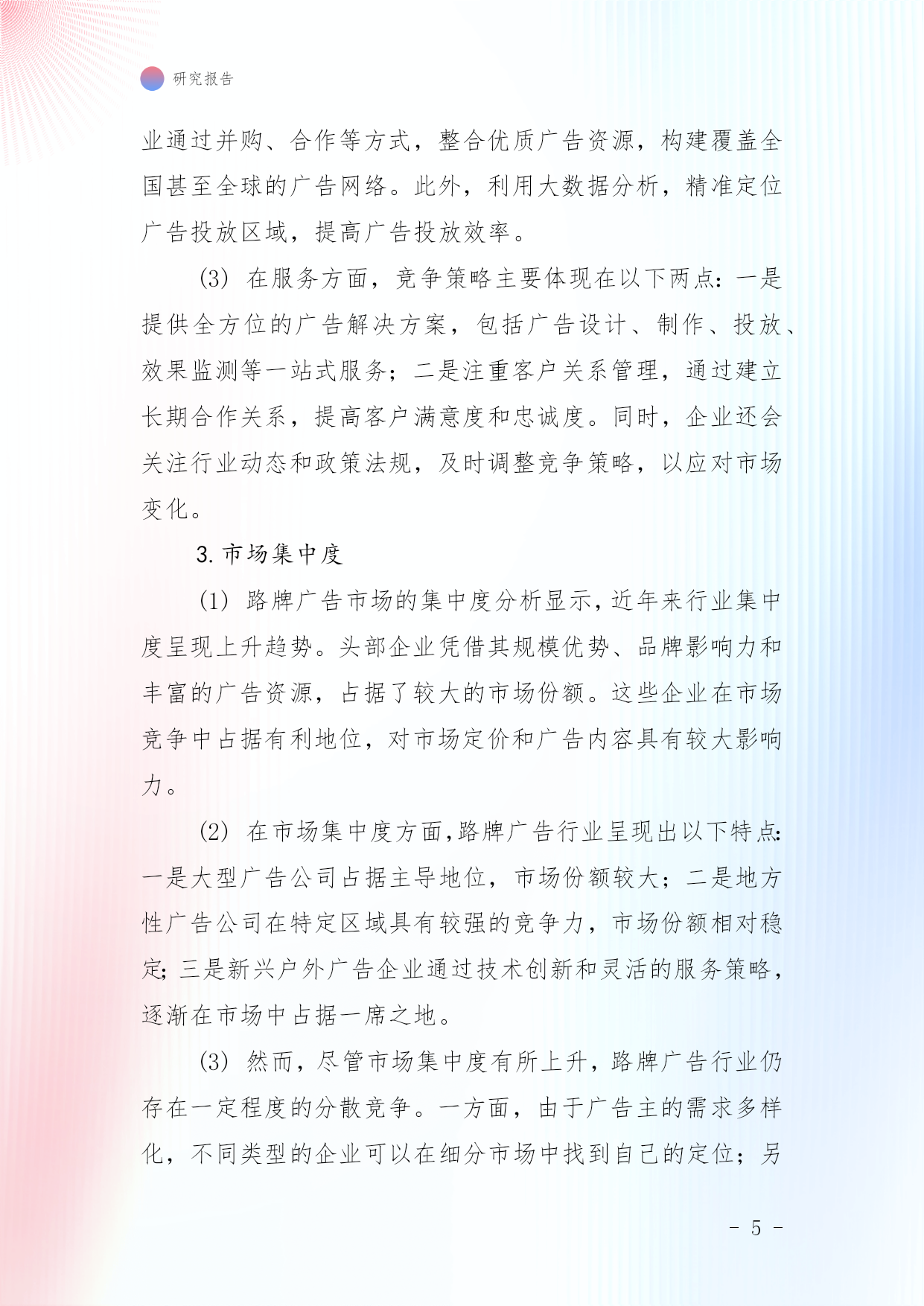 研究报告

业通过并购、合作等方式，整合优质广告资源，构建覆盖全国甚至全球的广告网络。此外，利用大数据分析，精准定位广告投放区域，提高广告投放效率。

(3) 在服务方面，竞争策略主要体现在以下两点：一是提供全方位的广告解决方案，包括广告设计、制作、投放、效果监测等一站式服务；二是注重客户关系管理，通过建立长期合作关系，提高客户满意度和忠诚度。同时，企业还会关注行业动态和政策法规，及时调整竞争策略，以应对市场变化。

3. 市场集中度

(1) 路牌广告市场的集中度分析显示，近年来行业集中度呈现上升趋势。头部企业凭借其规模优势、品牌影响力和丰富的广告资源，占据了较大的市场份额。这些企业在市场竞争中占据有利地位，对市场定价和广告内容具有较大影响力。

(2) 在市场集中度方面，路牌广告行业呈现出以下特点：一是大型广告公司占据主导地位，市场份额较大；二是地方性广告公司在特定区域具有较强的竞争力，市场份额相对稳定；三是新兴户外广告企业通过技术创新和灵活的服务策略，逐渐在市场中占据一席之地。

(3) 然而，尽管市场集中度有所上升，路牌广告行业仍存在一定程度的分散竞争。一方面，由于广告主的需求多样化，不同类型的企业可以在细分市场中找到自己的定位；另

- 5 -